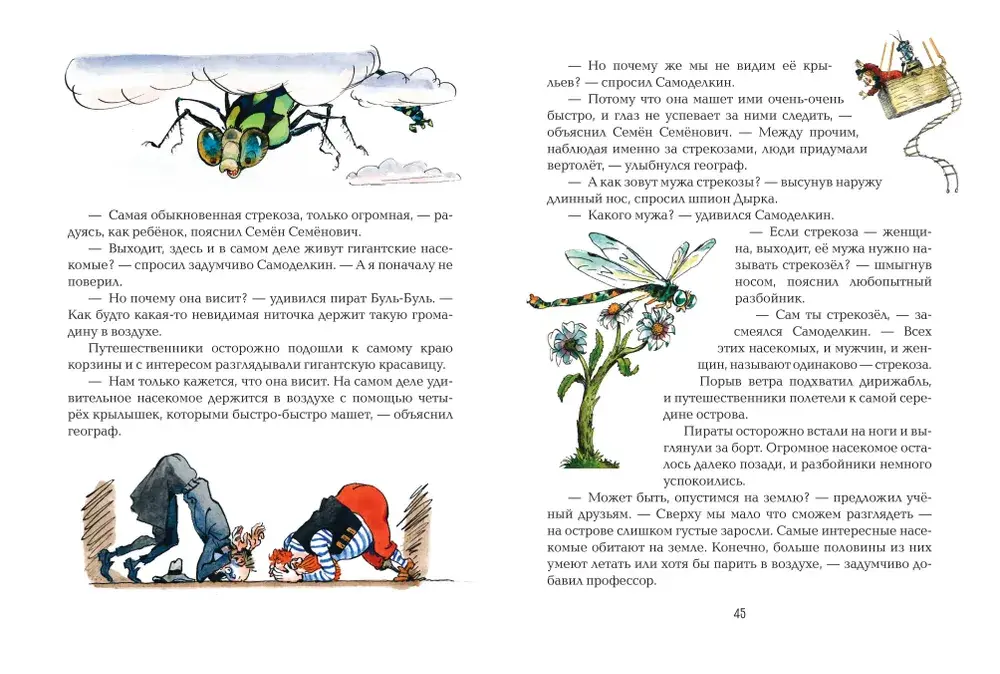 — Самая обыкновенная стрекоза, только огромная, — радуясь, как ребёнок, пояснил Семён Семёнович.

— Выходит, здесь и в самом деле живут гигантские насекомые? — спросил задумчиво Самоделкин. — А я поначалу не поверил.

— Но почему она висит? — удивился пират Буль-Буль. — Как будто какая-то невидимая ниточка держит такую громадину в воздухе.

Путешественники осторожно подошли к самому краю корзины и с интересом разглядывали гигантскую красавицу.

— Нам только кажется, что она висит. На самом деле удивительное насекомое держится в воздухе с помощью четырёх крылышек, которыми быстро-быстро машет, — объяснил географ.

— Но почему же мы не видим её крыльев? — спросил Самоделкин.

— Потому что она машет ими очень-очень быстро, и глаз не успевает за ними следить, — объяснил Семён Семёнович. — Между прочим, наблюдая именно за стрекозами, люди придумали вертолёт, — улыбнулся географ.

— А как зовут мужа стрекозы? — высунув наружу длинный нос, спросил шпион Дырка.

— Какого мужа? — удивился Самоделкин.

— Если стрекоза — женщина, выходит, её мужа нужно называть стрекозёл? — шмыгнув носом, пояснил любопытный разбойник.

— Сам ты стрекозёл, — засмеялся Самоделкин. — Всех этих насекомых, и мужчин, и женщин, называют одинаково — стрекоза.

Порыв ветра подхватил дирижабль, и путешественники полетели к самой середине острова.

Пираты осторожно встали на ноги и выглянули за борт. Огромное насекомое осталось далеко позади, и разбойники немного успокоились.

— Может быть, опустимся на землю? — предложил учёный друзьям. — Сверху мы мало что сможем разглядеть — на острове слишком густые заросли. Самые интересные насекомые обитают на земле. Конечно, больше половины из них умеют летать или хотя бы парить в воздухе, — задумчиво добавил профессор.

45